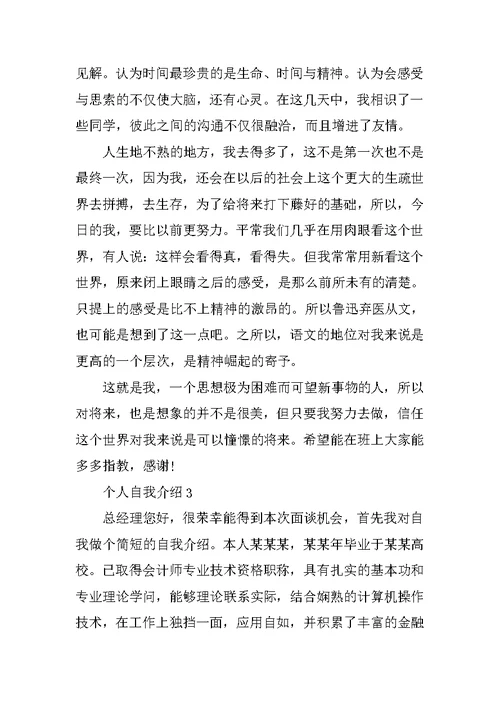 见解。认为时间最珍贵的是生命、时间与精神。认为会感受与思索的不仅使大脑，还有心灵。在这几天中，我相识了一些同学，彼此之间的沟通不仅很融洽，而且增进了友情。

人生地不熟的地方，我去得多了，这不是第一次也不是最终一次，因为我，还会在以后的社会上这个更大的生疏世界去拼搏，去生存，为了给将来打下藤好的基础，所以，今日的我，要比以前更努力。平常我们几乎在用肉眼看这个世界，有人说：这样会看得真，看得失。但我常常用新看这个世界，原来闭上眼睛之后的感受，是那么前所未有的清楚。只提上的感受是比不上精神的激昂的。所以鲁迅弃医从文，也可能是想到了这一点吧。之所以，语文的地位对我来说是更高的一个层次，是精神崛起的寄予。

这就是我，一个思想极为困难而可望新事物的人，所以对将来，也是想象的并不是很美，但只要我努力去做，信任这个世界对我来说是可以憧憬的将来。希望能在班上大家能多多指教，感谢！

个人自我介绍 3

总经理您好，很荣幸能得到本次面谈机会，首先我对自我做个简短的自我介绍。本人某某某，某某年毕业于某某高校。已取得会计师专业技术资格职称，具有扎实的基本功和专业理论学问，能够理论联系实际，结合娴熟的计算机操作技术，在工作上独挡一面，应用自如，并积累了丰富的金融